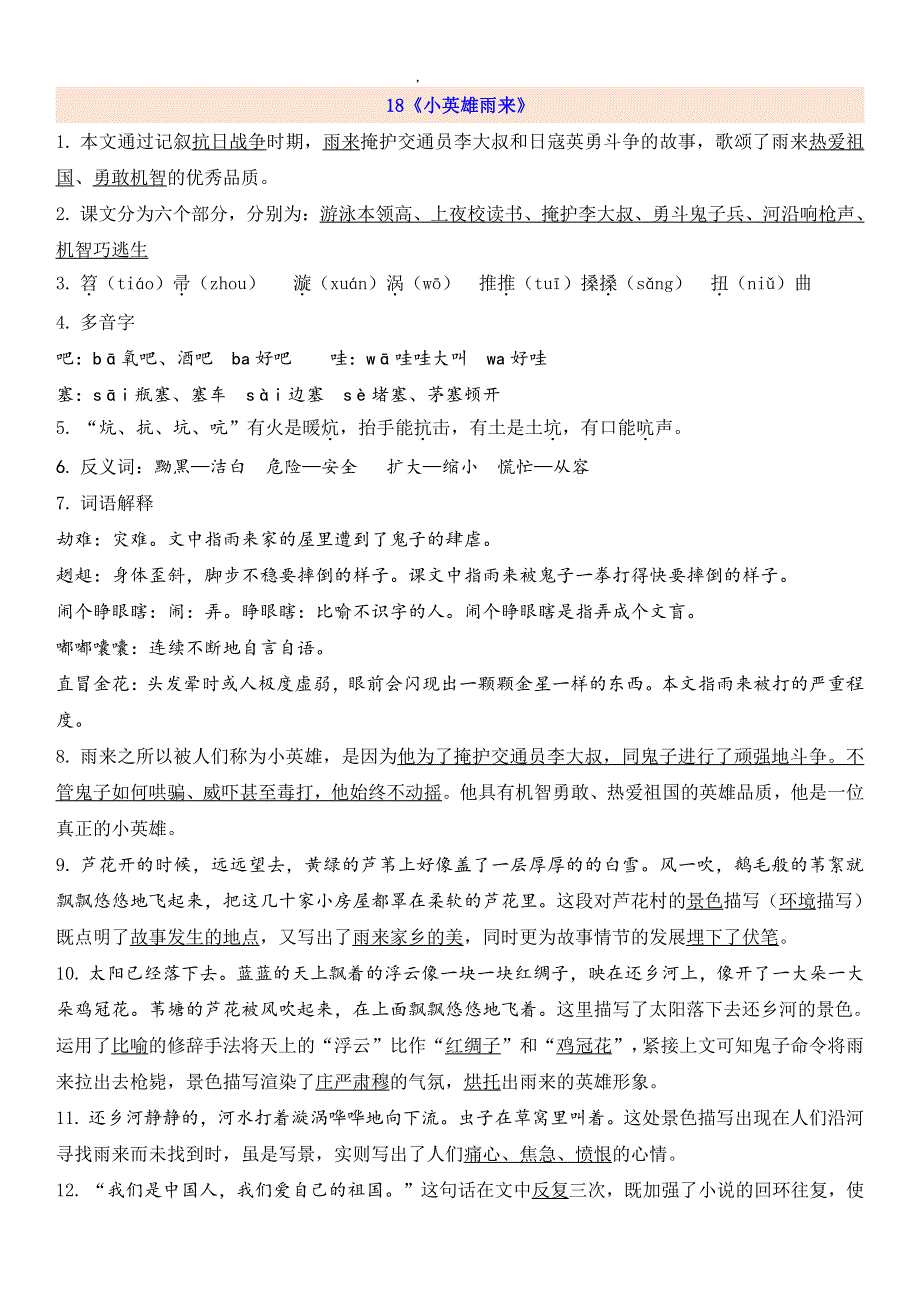 ,

18《小英雄雨来》

1. 本文通过记叙抗日战争时期，雨来掩护交通员李大叔和日寇英勇斗争的故事，歌颂了雨来热爱祖国、勇敢机智的优秀品质。

2. 课文分为六个部分，分别为：游泳本领高、上夜校读书、掩护李大叔、勇斗鬼子兵、河沿响枪声、机智巧逃生

3. 笤（tiáo）帚（zhou）　漩（xuán）涡（wō）　推推（tuī）搡搡（sǎng）　扭（niǔ）曲

4. 多音字

吧：bā 氧吧、酒吧　ba 好吧　　哇：wā 哇哇大叫　wa 好哇

塞：sāi 瓶塞、塞车　sài 边塞　sè 堵塞、茅塞顿开

5. “炕、抗、坑、吭”有火是暖炕，抬手能抗击，有土是土坑，有口能吭声。

6. 反义词：黝黑—洁白　危险—安全　扩大—缩小　慌忙—从容

7. 词语解释

劫难：灾难。文中指雨来家的屋里遭到了鬼子的肆虐。

趔趄：身体歪斜，脚步不稳要摔倒的样子。课文中指雨来被鬼子一拳打得快要摔倒的样子。

闹个睁眼瞎：闹：弄。睁眼瞎：比喻不识字的人。闹个睁眼瞎是指弄成个文盲。

嘟嘟囔囔：连续不断地自言自语。

直冒金花：头发晕时或人极度虚弱，眼前会闪现出一颗颗金星一样的东西。本文指雨来被打的严重程度。

8. 雨来之所以被人们称为小英雄，是因为他为了掩护交通员李大叔，同鬼子进行了顽强地斗争。不管鬼子如何哄骗、威吓甚至毒打，他始终不动摇。他具有机智勇敢、热爱祖国的英雄品质，他是一位真正的小英雄。

9. 芦花开的时候，远远望去，黄绿的芦苇上好像盖了一层厚厚的的白雪。风一吹，鹅毛般的苇絮就飘飘悠悠地飞起来，把这几十家小房屋都罩在柔软的芦花里。这段对芦花村的景色描写（环境描写）既点明了故事发生的地点，又写出了雨来家乡的美，同时更为故事情节的发展埋下了伏笔。

10. 太阳已经落下去。蓝蓝的天上飘着的浮云像一块一块红绸子，映在还乡河上，像开了一大朵一大朵鸡冠花。苇塘的芦花被风吹起来，在上面飘飘悠悠地飞着。这里描写了太阳落下去还乡河的景色。运用了比喻的修辞手法将天上的“浮云”比作“红绸子”和“鸡冠花”，紧接上文可知鬼子命令将雨来拉出去枪毙，景色描写渲染了庄严肃穆的气氛，烘托出雨来的英雄形象。

11. 还乡河静静的，河水打着漩涡哗哗地向下流。虫子在草窝里叫着。这处景色描写出现在人们沿河寻找雨来而未找到时，虽是写景，实则写出了人们痛心、焦急、愤恨的心情。

12. “我们是中国人，我们爱自己的祖国。”这句话在文中反复三次，既加强了小说的回环往复，使